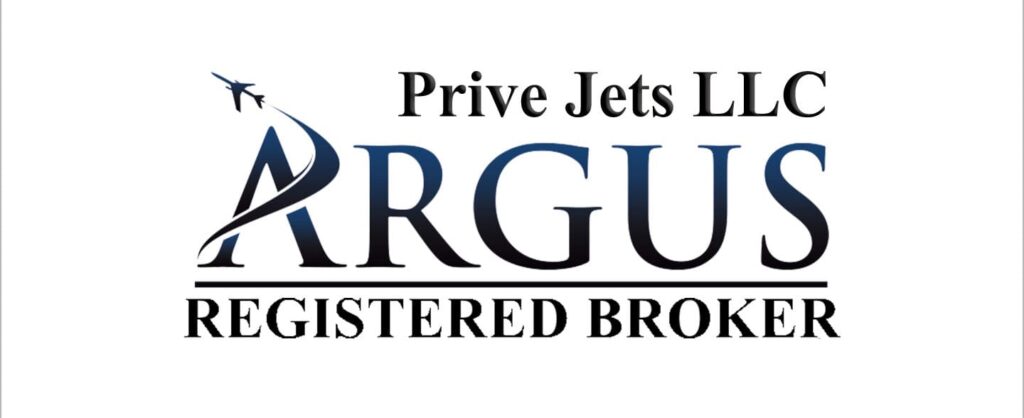 Prive Jets LLC
ARGUS
REGISTERED BROKER